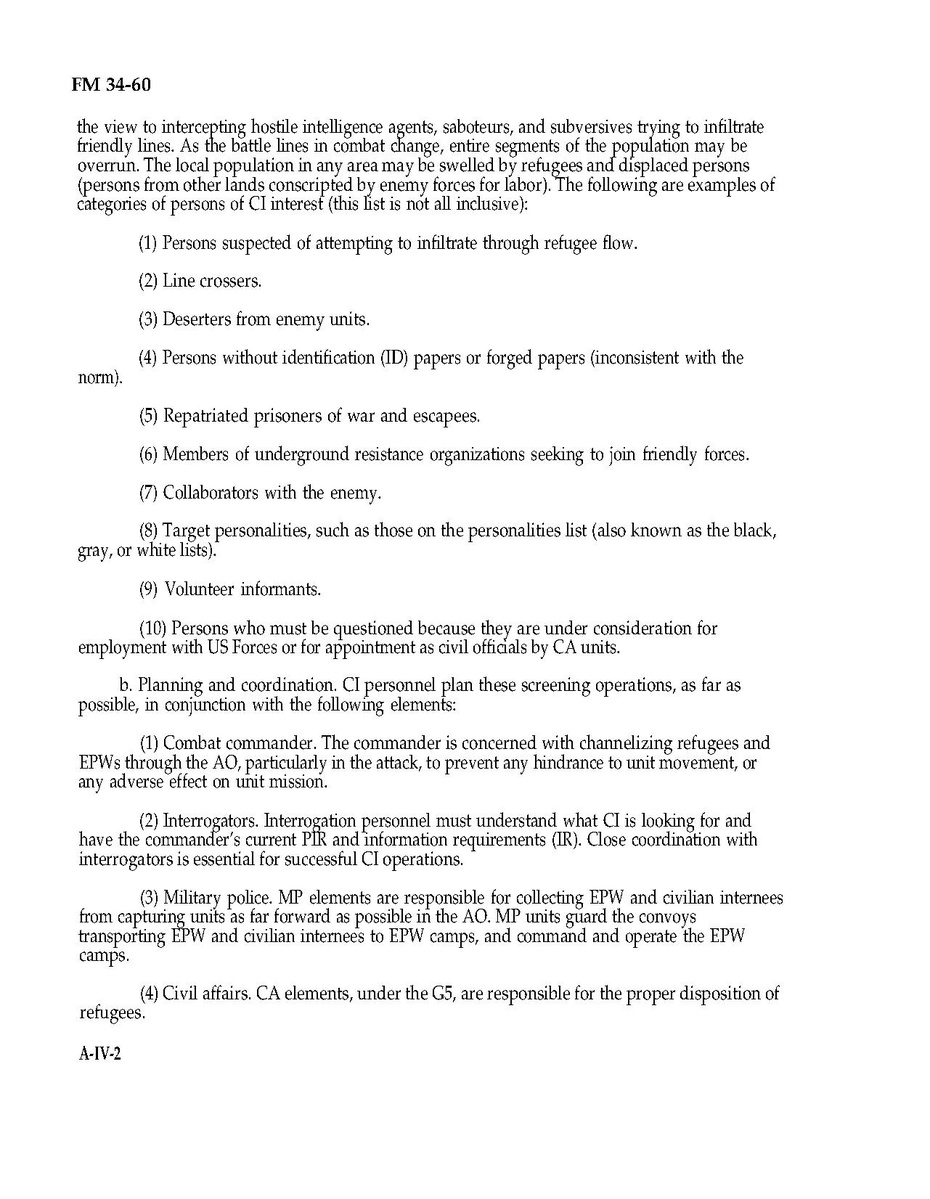 FM 34-60

the view to intercepting hostile intelligence agents, saboteurs, and subversives trying to infiltrate friendly lines. As the battle lines in combat change, entire segments of the population may be overrun. The local population in any area may be swelled by refugees and displaced persons (persons from other lands conscripted by enemy forces for labor). The following are examples of categories of persons of CI interest (this list is not all inclusive):

(1) Persons suspected of attempting to infiltrate through refugee flow.

(2) Line crossers.

(3) Deserters from enemy units.

(4) Persons without identification (ID) papers or forged papers (inconsistent with the norm).

(5) Repatriated prisoners of war and escapees.

(6) Members of underground resistance organizations seeking to join friendly forces.

(7) Collaborators with the enemy.

(8) Target personalities, such as those on the personalities list (also known as the black, gray, or white lists).

(9) Volunteer informants.

(10) Persons who must be questioned because they are under consideration for employment with US Forces or for appointment as civil officials by CA units.

b. Planning and coordination. CI personnel plan these screening operations, as far as possible, in conjunction with the following elements:

(1) Combat commander. The commander is concerned with channelizing refugees and EPWs through the AO, particularly in the attack, to prevent any hindrance to unit movement, or any adverse effect on unit mission.

(2) Interrogators. Interrogation personnel must understand what CI is looking for and have the commander's current PIR and information requirements (IR). Close coordination with interrogators is essential for successful CI operations.

(3) Military police. MP elements are responsible for collecting EPW and civilian internees from capturing units as far forward as possible in the AO. MP units guard the convoys transporting EPW and civilian internees to EPW camps, and command and operate the EPW camps.

(4) Civil affairs. CA elements, under the G5, are responsible for the proper disposition of refugees.

A-IV-2